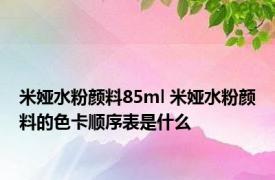 米娅水粉颜料85ml 米娅水粉颜料的色卡顺序表是什么